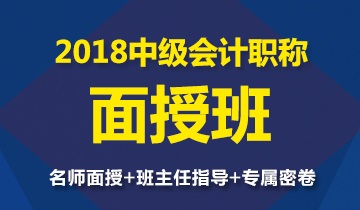 2018中级会计职称

面授班

名师面授+班主任指导+专属密卷